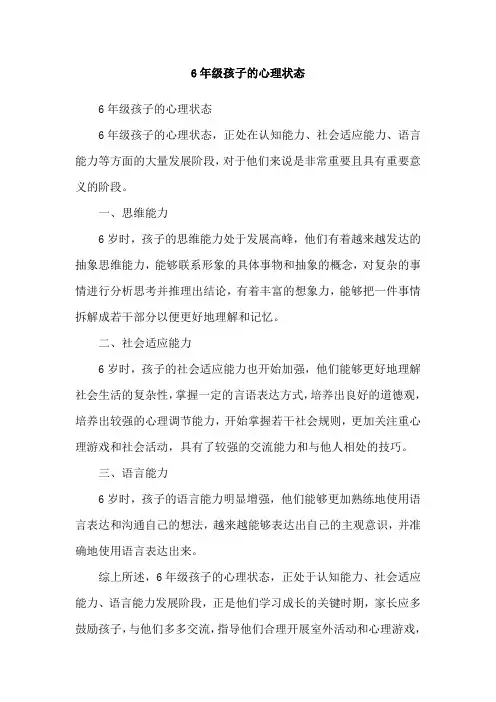 6 年级孩子的心理状态

6 年级孩子的心理状态

6 年级孩子的心理状态，正处在认知能力、社会适应能力、语言能力等方面的大量发展阶段，对于他们来说是非常重要且具有重要意义的阶段。

一、思维能力

6 岁时，孩子的思维能力处于发展高峰，他们有着越来越发达的抽象思维能力，能够联系形象的具体事物和抽象的概念，对复杂的事情进行分析思考并推理出结论，有着丰富的想象力，能够把一件事情拆解成若干部分以便更好地理解和记忆。

二、社会适应能力

6 岁时，孩子的社会适应能力也开始加强，他们能够更好地理解社会生活的复杂性，掌握一定的言语表达方式，培养出良好的道德观，培养出较强的心理调节能力，开始掌握若干社会规则，更加关注重心理游戏和社会活动，具有了较强的交流能力和与他人相处的技巧。

三、语言能力

6 岁时，孩子的语言能力明显增强，他们能够更加熟练地使用语言表达和沟通自己的想法，越来越能够表达出自己的主观意识，并准确地使用语言表达出来。

综上所述，6 年级孩子的心理状态，正处于认知能力、社会适应能力、语言能力发展阶段，正是他们学习成长的关键时期，家长应多鼓励孩子，与他们多多交流，指导他们合理开展室外活动和心理游戏，